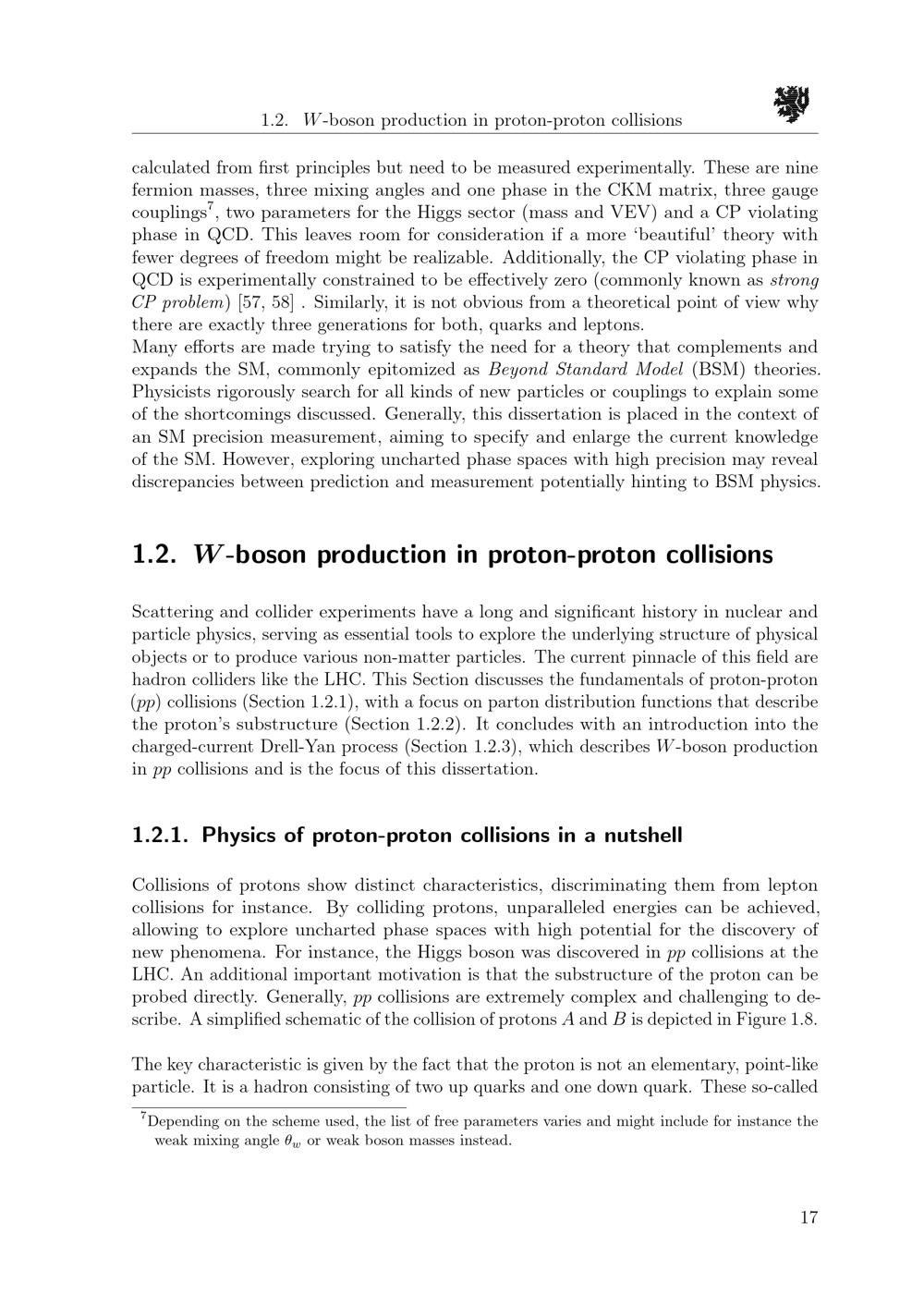 1.2. W-boson production in proton-proton collisions

calculated from first principles but need to be measured experimentally. These are nine fermion masses, three mixing angles and one phase in the CKM matrix, three gauge couplings$^{7}$, two parameters for the Higgs sector (mass and VEV) and a CP violating phase in QCD. This leaves room for consideration if a more 'beautiful' theory with fewer degrees of freedom might be realizable. Additionally, the CP violating phase in QCD is experimentally constrained to be effectively zero (commonly known as strong CP problem) [57, 58] . Similarly, it is not obvious from a theoretical point of view why there are exactly three generations for both, quarks and leptons.
Many efforts are made trying to satisfy the need for a theory that complements and expands the SM, commonly epitomized as Beyond Standard Model (BSM) theories. Physicists rigorously search for all kinds of new particles or couplings to explain some of the shortcomings discussed. Generally, this dissertation is placed in the context of an SM precision measurement, aiming to specify and enlarge the current knowledge of the SM. However, exploring uncharted phase spaces with high precision may reveal discrepancies between prediction and measurement potentially hinting to BSM physics.

1.2. W-boson production in proton-proton collisions

Scattering and collider experiments have a long and significant history in nuclear and particle physics, serving as essential tools to explore the underlying structure of physical objects or to produce various non-matter particles. The current pinnacle of this field are hadron colliders like the LHC. This Section discusses the fundamentals of proton-proton (pp) collisions (Section 1.2.1), with a focus on parton distribution functions that describe the proton's substructure (Section 1.2.2). It concludes with an introduction into the charged-current Drell-Yan process (Section 1.2.3), which describes W-boson production in pp collisions and is the focus of this dissertation.

1.2.1. Physics of proton-proton collisions in a nutshell

Collisions of protons show distinct characteristics, discriminating them from lepton collisions for instance. By colliding protons, unparalleled energies can be achieved, allowing to explore uncharted phase spaces with high potential for the discovery of new phenomena. For instance, the Higgs boson was discovered in pp collisions at the LHC. An additional important motivation is that the substructure of the proton can be probed directly. Generally, pp collisions are extremely complex and challenging to describe. A simplified schematic of the collision of protons A and B is depicted in Figure 1.8.

The key characteristic is given by the fact that the proton is not an elementary, point-like particle. It is a hadron consisting of two up quarks and one down quark. These so-called

$^{7}$Depending on the scheme used, the list of free parameters varies and might include for instance the weak mixing angle $\theta_w$ or weak boson masses instead.

17